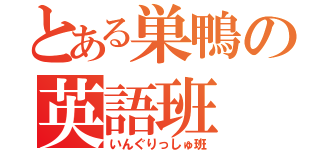 とある巣鴨の
英語班
いんぐりっしゅ班